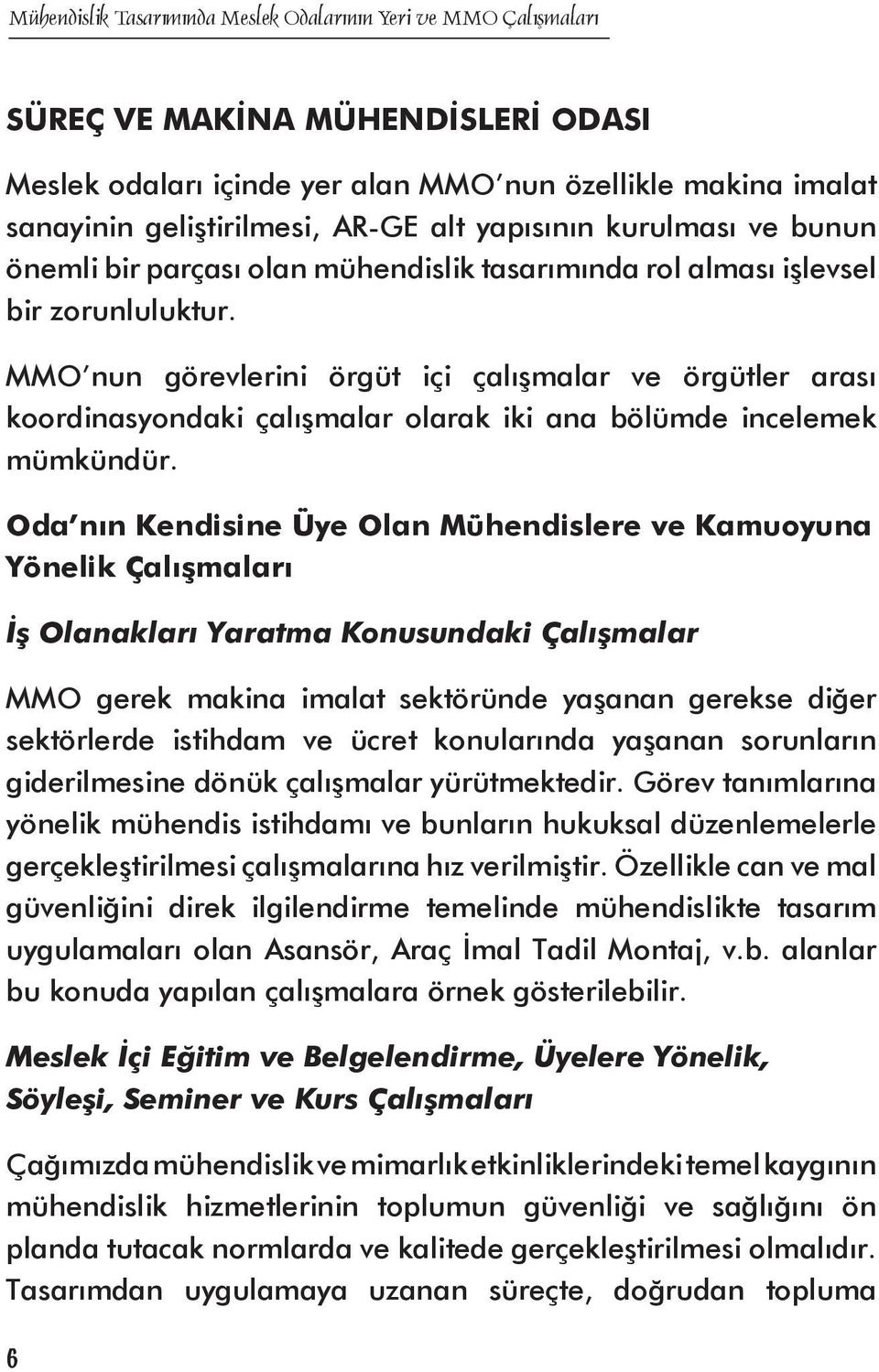 Mühendislik Tasarımında Meslek Odalarının Yeri ve MMO Çalışmaları

SÜREÇ VE MAKİNA MÜHENDİSLERİ ODASI

Meslek odaları içinde yer alan MMO'nun özellikle makina imalat sanayinin geliştirilmesi, AR-GE alt yapısının kurulması ve bunun önemli bir parçası olan mühendislik tasarımında rol alması işlevsel bir zorunluluktur.

MMO'nun görevlerini örgüt içi çalışmalar ve örgütler arası koordinasyondaki çalışmalar olarak iki ana bölümde incelemek mümkündür.

Oda'nın Kendisine Üye Olan Mühendislere ve Kamuoyuna Yönelik Çalışmaları

İş Olanakları Yaratma Konusundaki Çalışmalar

MMO gerek makina imalat sektöründe yaşanan gerekse diğer sektörlerde istihdam ve ücret konularında yaşanan sorunların giderilmesine dönük çalışmalar yürütmektedir. Görev tanımlarına yönelik mühendis istihdamı ve bunların hukuksal düzenlemelerle gerçekleştirilmesi çalışmalarına hız verilmiştir. Özellikle can ve mal güvenliğini direk ilgilendirme temelinde mühendislikte tasarım uygulamaları olan Asansör, Araç İmal Tadil Montaj, v.b. alanlar bu konuda yapılan çalışmalara örnek gösterilebilir.

Meslek İçi Eğitim ve Belgelendirme, Üyelere Yönelik, Söyleşi, Seminer ve Kurs Çalışmaları

Çağımızda mühendislik ve mimarlık etkinliklerindeki temel kaygının mühendislik hizmetlerinin toplumun güvenliği ve sağlığını ön planda tutacak normlarda ve kalitede gerçekleştirilmesi olmalıdır. Tasarımdan uygulamaya uzanan süreçte, doğrudan topluma

6